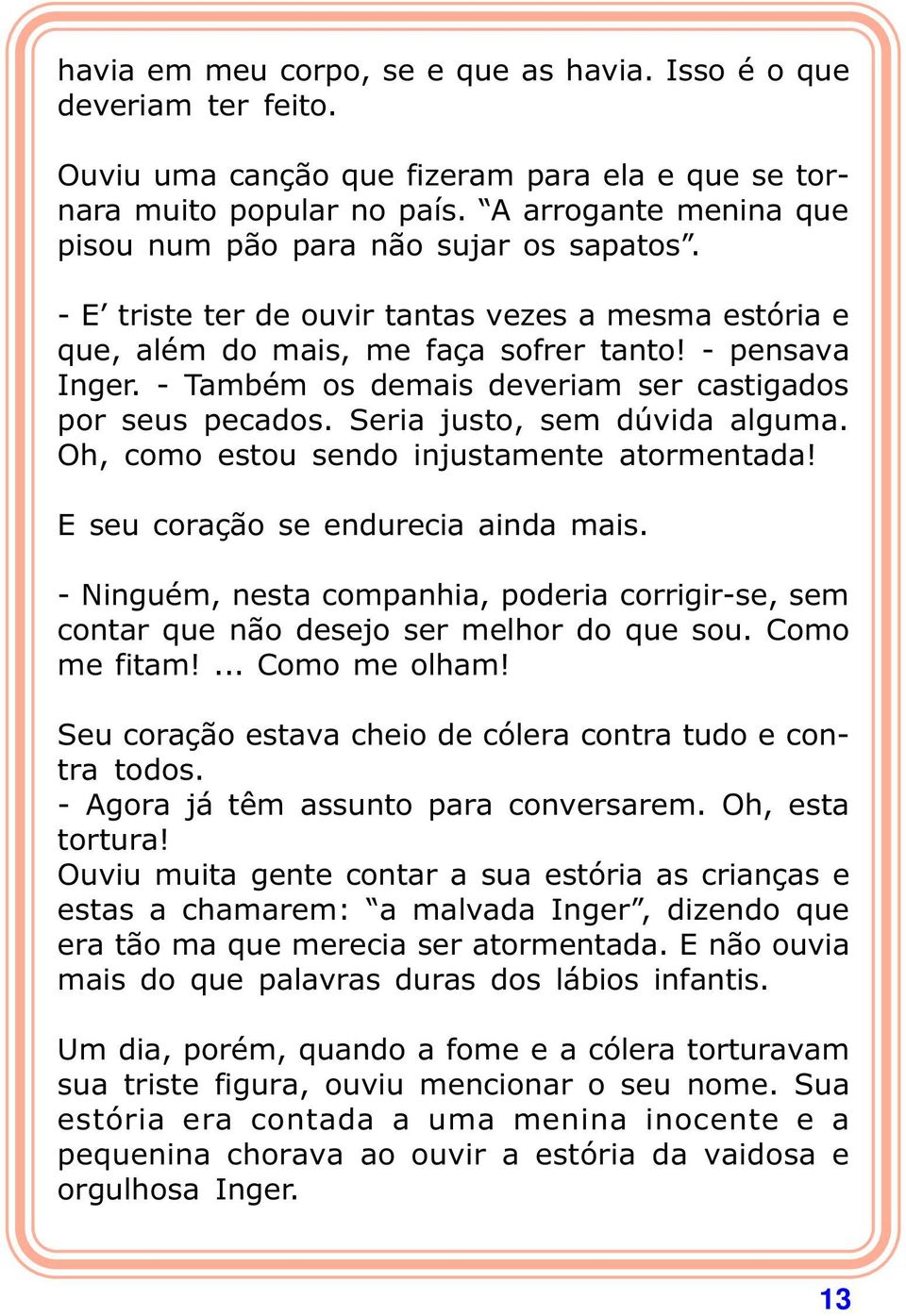 havia em meu corpo, se e que as havia. Isso é o que deveriam ter feito.

Ouviu uma canção que fizeram para ela e que se tornara muito popular no país. “A arrogante menina que pisou num pão para não sujar os sapatos”.

- E’ triste ter de ouvir tantas vezes a mesma estória e que, além do mais, me faça sofrer tanto! - pensava Inger. - Também os demais deveriam ser castigados por seus pecados. Seria justo, sem dúvida alguma. Oh, como estou sendo injustamente atormentada!

E seu coração se endurecia ainda mais.

- Ninguém, nesta companhia, poderia corrigir-se, sem contar que não desejo ser melhor do que sou. Como me fitam! ... Como me olham!

Seu coração estava cheio de cólera contra tudo e contra todos.
- Agora já têm assunto para conversarem. Oh, esta tortura!
Ouviu muita gente contar a sua estória as crianças e estas a chamarem: “a malvada Inger”, dizendo que era tão ma que merecia ser atormentada. E não ouvia mais do que palavras duras dos lábios infantis.

Um dia, porém, quando a fome e a cólera torturavam sua triste figura, ouviu mencionar o seu nome. Sua estória era contada a uma menina inocente e a pequenina chorava ao ouvir a estória da vaidosa e orgulhosa Inger.

13